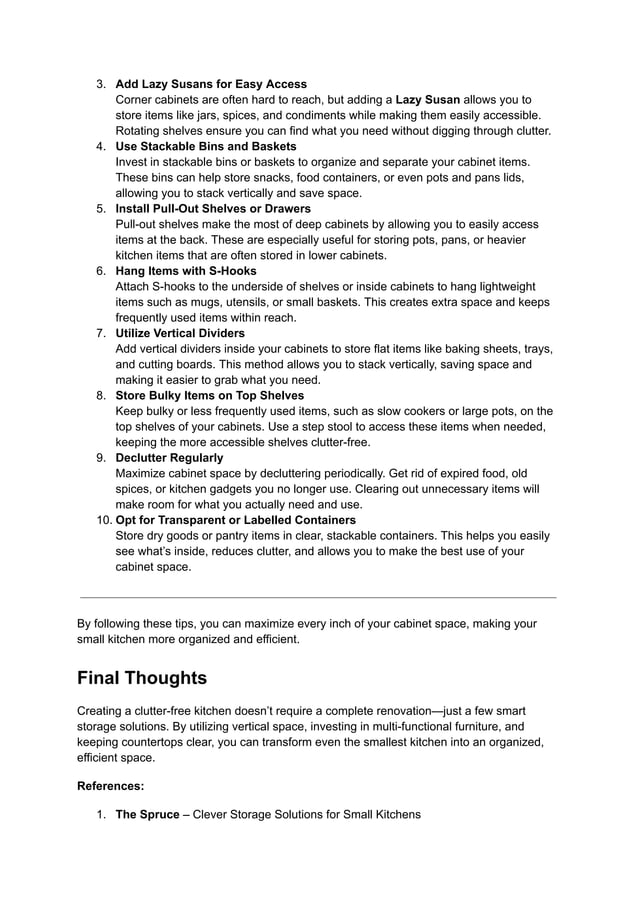 3. Add Lazy Susans for Easy Access
Corner cabinets are often hard to reach, but adding a Lazy Susan allows you to store items like jars, spices, and condiments while making them easily accessible. Rotating shelves ensure you can find what you need without digging through clutter.
4. Use Stackable Bins and Baskets
Invest in stackable bins or baskets to organize and separate your cabinet items. These bins can help store snacks, food containers, or even pots and pans lids, allowing you to stack vertically and save space.
5. Install Pull-Out Shelves or Drawers
Pull-out shelves make the most of deep cabinets by allowing you to easily access items at the back. These are especially useful for storing pots, pans, or heavier kitchen items that are often stored in lower cabinets.
6. Hang Items with S-Hooks
Attach S-hooks to the underside of shelves or inside cabinets to hang lightweight items such as mugs, utensils, or small baskets. This creates extra space and keeps frequently used items within reach.
7. Utilize Vertical Dividers
Add vertical dividers inside your cabinets to store flat items like baking sheets, trays, and cutting boards. This method allows you to stack vertically, saving space and making it easier to grab what you need.
8. Store Bulky Items on Top Shelves
Keep bulky or less frequently used items, such as slow cookers or large pots, on the top shelves of your cabinets. Use a step stool to access these items when needed, keeping the more accessible shelves clutter-free.
9. Declutter Regularly
Maximize cabinet space by decluttering periodically. Get rid of expired food, old spices, or kitchen gadgets you no longer use. Clearing out unnecessary items will make room for what you actually need and use.
10. Opt for Transparent or Labelled Containers
Store dry goods or pantry items in clear, stackable containers. This helps you easily see what's inside, reduces clutter, and allows you to make the best use of your cabinet space.

By following these tips, you can maximize every inch of your cabinet space, making your small kitchen more organized and efficient.

Final Thoughts

Creating a clutter-free kitchen doesn't require a complete renovation—just a few smart storage solutions. By utilizing vertical space, investing in multi-functional furniture, and keeping countertops clear, you can transform even the smallest kitchen into an organized, efficient space.

References:

1. The Spruce – Clever Storage Solutions for Small Kitchens